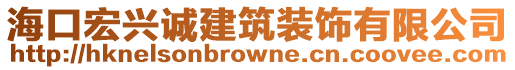 海口宏兴诚建筑装饰有限公司
http://hknelsonbrowne.cn.coovee.com